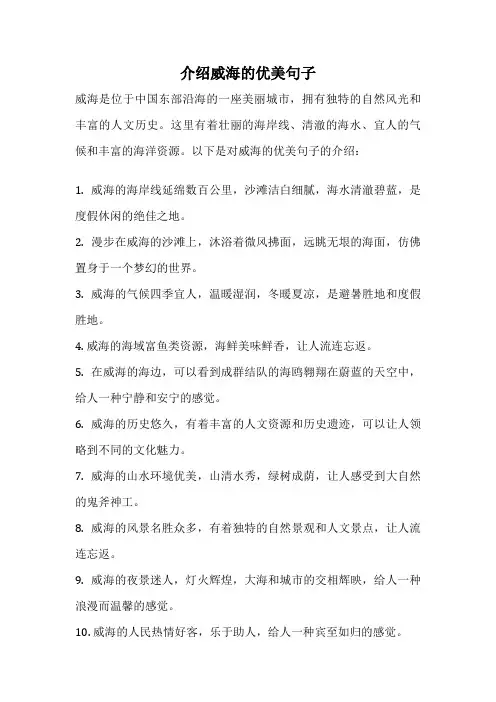 介绍威海的优美句子

威海是位于中国东部沿海的一座美丽城市，拥有独特的自然风光和丰富的人文历史。这里有着壮丽的海岸线、清澈的海水、宜人的气候和丰富的海洋资源。以下是对威海的优美句子的介绍：

1. 威海的海岸线延绵数百公里，沙滩洁白细腻，海水清澈碧蓝，是度假休闲的绝佳之地。

2. 漫步在威海的沙滩上，沐浴着微风拂面，远眺无垠的海面，仿佛置身于一个梦幻的世界。

3. 威海的气候四季宜人，温暖湿润，冬暖夏凉，是避暑胜地和度假胜地。

4. 威海的海域富鱼类资源，海鲜美味鲜香，让人流连忘返。

5. 在威海的海边，可以看到成群结队的海鸥翱翔在蔚蓝的天空中，给人一种宁静和安宁的感觉。

6. 威海的历史悠久，有着丰富的人文资源和历史遗迹，可以让人领略到不同的文化魅力。

7. 威海的山水环境优美，山清水秀，绿树成荫，让人感受到大自然的鬼斧神工。

8. 威海的风景名胜众多，有着独特的自然景观和人文景点，让人流连忘返。

9. 威海的夜景迷人，灯火辉煌，大海和城市的交相辉映，给人一种浪漫而温馨的感觉。

10. 威海的人民热情好客，乐于助人，给人一种宾至如归的感觉。